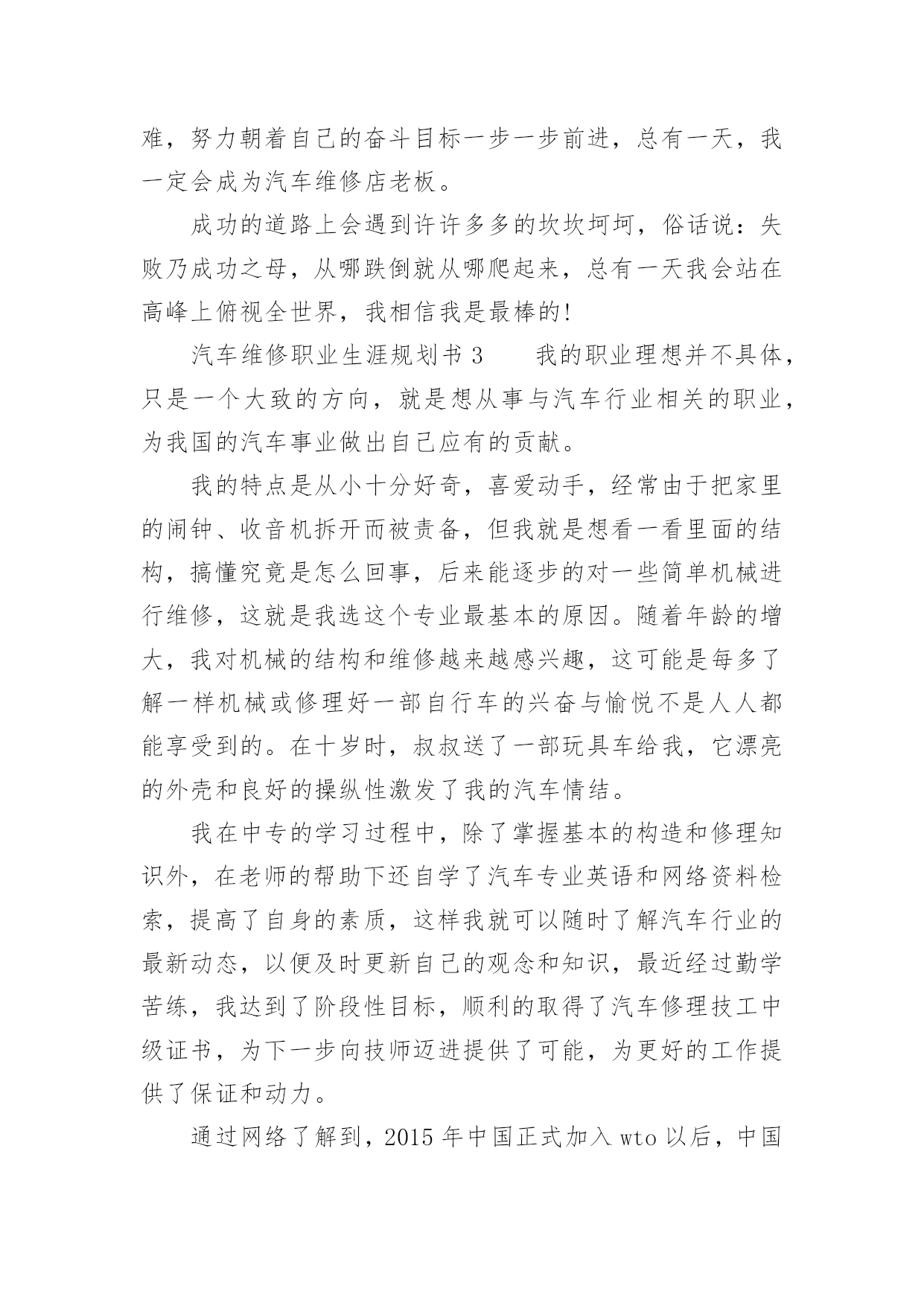 难，努力朝着自己的奋斗目标一步一步前进，总有一天，我一定会成为汽车维修店老板。

成功的道路上会遇到许许多多的坎坎坷坷，俗话说：失败乃成功之母，从哪跌倒就从哪爬起来，总有一天我会站在高峰上俯视全世界，我相信我是最棒的!

汽车维修职业生涯规划书 3　　我的职业理想并不具体，只是一个大致的方向，就是想从事与汽车行业相关的职业，为我国的汽车事业做出自己应有的贡献。

我的特点是从小十分好奇，喜爱动手，经常由于把家里的闹钟、收音机拆开而被责备，但我就是想看一看里面的结构，搞懂究竟是怎么回事，后来能逐步的对一些简单机械进行维修，这就是我选这个专业最基本的原因。随着年龄的增大，我对机械的结构和维修越来越感兴趣，这可能是每多了解一样机械或修理好一部自行车的兴奋与愉悦不是人人都能享受到的。在十岁时，叔叔送了一部玩具车给我，它漂亮的外壳和良好的操纵性激发了我的汽车情结。

我在中专的学习过程中，除了掌握基本的构造和修理知识外，在老师的帮助下还自学了汽车专业英语和网络资料检索，提高了自身的素质，这样我就可以随时了解汽车行业的最新动态，以便及时更新自己的观念和知识，最近经过勤学苦练，我达到了阶段性目标，顺利的取得了汽车修理技工中级证书，为下一步向技师迈进提供了可能，为更好的工作提供了保证和动力。

通过网络了解到，2015 年中国正式加入 wto 以后，中国